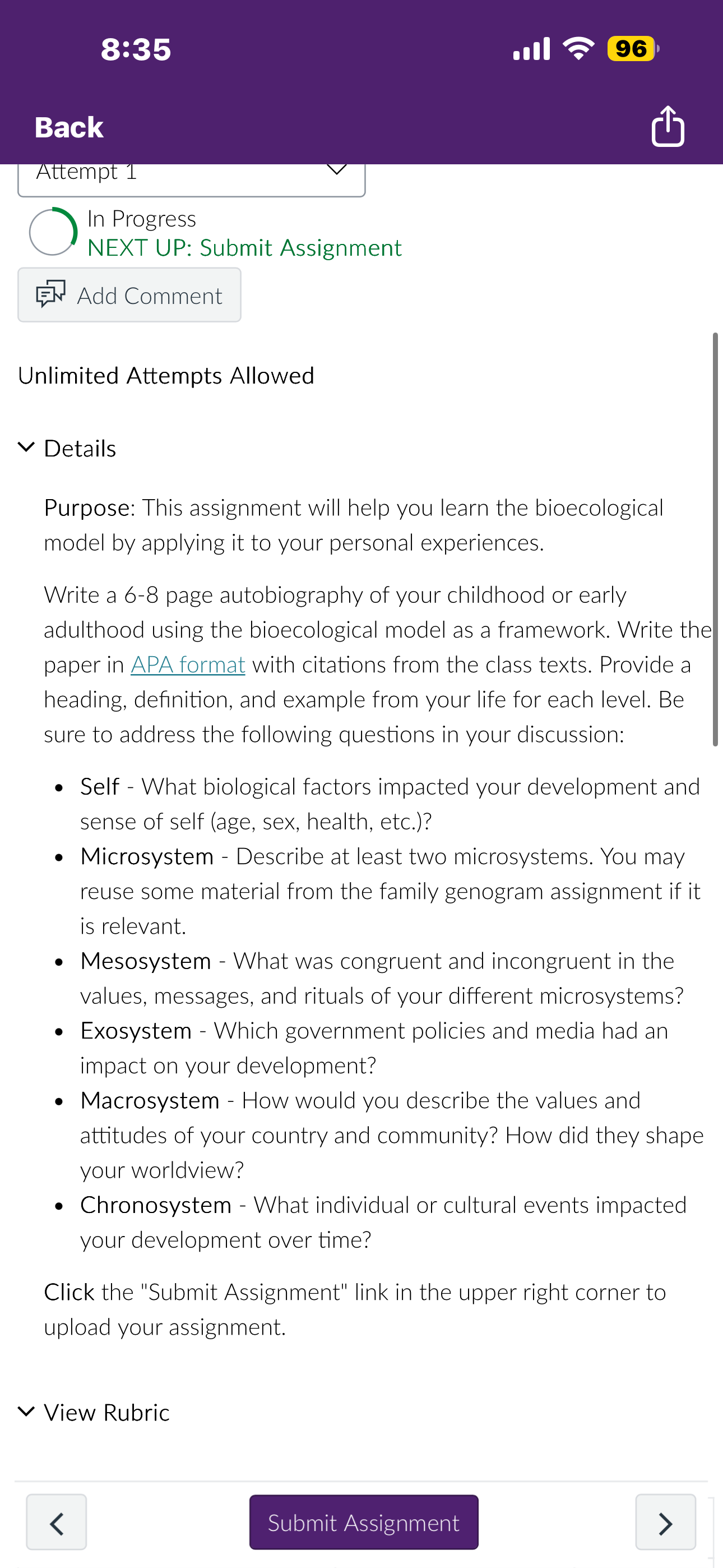 8:35

96

Back

Attempt 1

In Progress
NEXT UP: Submit Assignment

Add Comment

Unlimited Attempts Allowed

Details

Purpose: This assignment will help you learn the bioecological model by applying it to your personal experiences.

Write a 6-8 page autobiography of your childhood or early adulthood using the bioecological model as a framework. Write the paper in APA format with citations from the class texts. Provide a heading, definition, and example from your life for each level. Be sure to address the following questions in your discussion:

- Self - What biological factors impacted your development and sense of self (age, sex, health, etc.)?
- Microsystem - Describe at least two microsystems. You may reuse some material from the family genogram assignment if it is relevant.
- Mesosystem - What was congruent and incongruent in the values, messages, and rituals of your different microsystems?
- Exosystem - Which government policies and media had an impact on your development?
- Macrosystem - How would you describe the values and attitudes of your country and community? How did they shape your worldview?
- Chronosystem - What individual or cultural events impacted your development over time?

Click the "Submit Assignment" link in the upper right corner to upload your assignment.

View Rubric

Submit Assignment